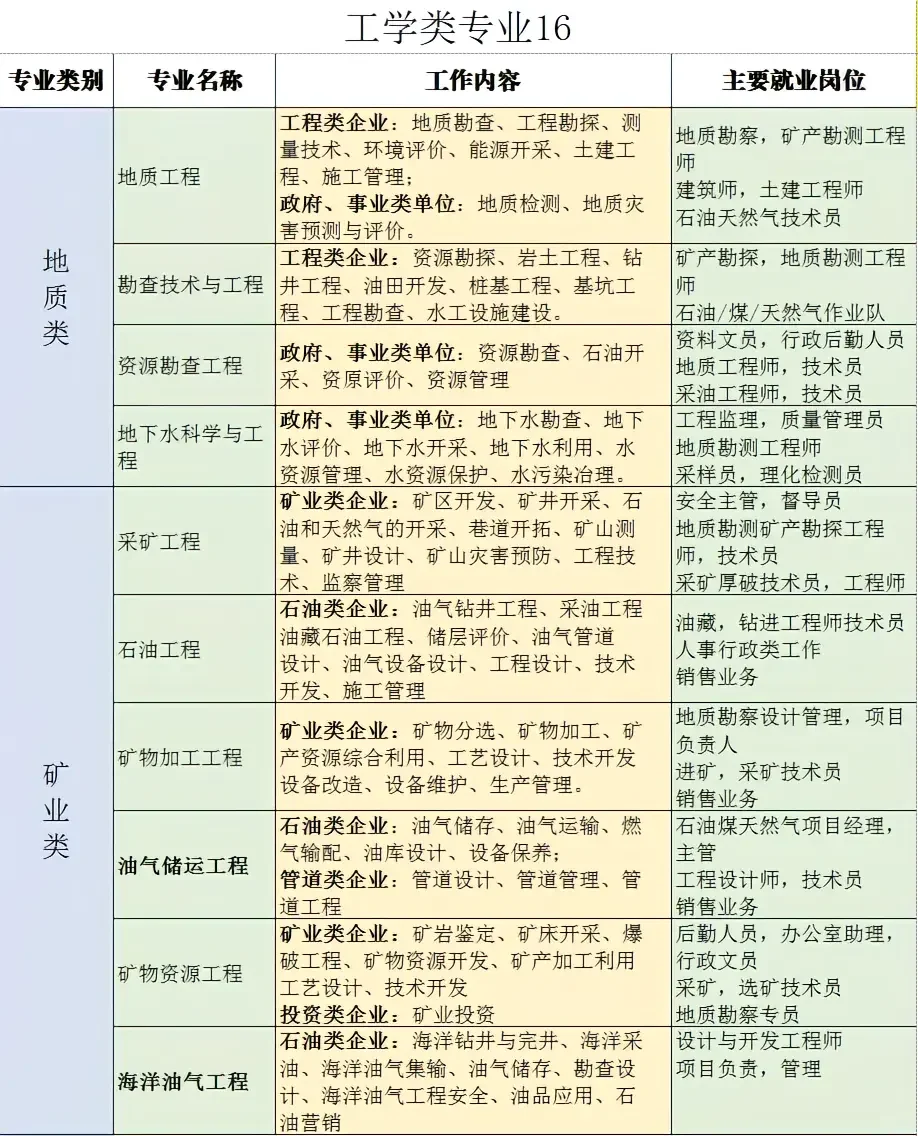 工学类专业16

| 专业类别 | 专业名称 | 工作内容 | 主要就业岗位 |
|---|---|---|---|
| 地质类 | 地质工程 | 工程类企业：地质勘查、工程勘探、测量技术、环境评价、能源开采、土建工程、施工管理；政府、事业类单位：地质检测、地质灾害预测与评价。 | 地质勘察，矿产勘测工程师 建筑师，土建工程师 石油天然气技术员 |
| | 勘查技术与工程 | 工程类企业：资源勘探、岩土工程、钻井工程、油田开发、桩基工程、基坑工程、工程勘查、水工设施建设。 | 矿产勘探，地质勘测工程师 石油/煤/天然气作业队 |
| | 资源勘查工程 | 政府、事业类单位：资源勘查、石油开采、资原评价、资源管理 | 资料文员，行政后勤人员 地质工程师，技术员 采油工程师，技术员 |
| | 地下水科学与工程 | 政府、事业类单位：地下水勘查、地下水评价、地下水开采、地下水利用、水资源管理、水资源保护、水污染冶理。 | 工程监理，质量管理员 地质勘测工程师 采样员，理化检测员 |
| 矿业类 | 采矿工程 | 矿业类企业：矿区开发、矿井开采、石油和天然气的开采、巷道开拓、矿山测量、矿井设计、矿山灾害预防、工程技术、监察管理 | 安全主管，督导员 地质勘测矿产勘探工程师，技术员 采矿厚破技术员，工程师 |
| | 石油工程 | 石油类企业：油气钻井工程、采油工程油藏石油工程、储层评价、油气管道设计、油气设备设计、工程设计、技术开发、施工管理 | 油藏，钻进工程师技术员 人事行政类工作 销售业务 |
| | 矿物加工工程 | 矿业类企业：矿物分选、矿物加工、矿产资源综合利用、工艺设计、技术开发设备改造、设备维护、生产管理。 | 地质勘察设计管理，项目负责人 进矿，采矿技术员 销售业务 |
| | 油气储运工程 | 石油类企业：油气储存、油气运输、燃气输配、油库设计、设备保养；管道类企业：管道设计、管道管理、管道工程 | 石油煤天然气项目经理，主管 工程设计师，技术员 销售业务 |
| | 矿物资源工程 | 矿业类企业：矿岩鉴定、矿床开采、爆破工程、矿物资源开发、矿产加工利用工艺设计、技术开发 投资类企业：矿业投资 | 后勤人员，办公室助理，行政文员 采矿，选矿技术员 地质勘察专员 |
| | 海洋油气工程 | 石油类企业：海洋钻井与完井、海洋采油、海洋油气集输、油气储存、勘查设计、海洋油气工程安全、油品应用、石油营销 | 设计与开发工程师 项目负责，管理 |